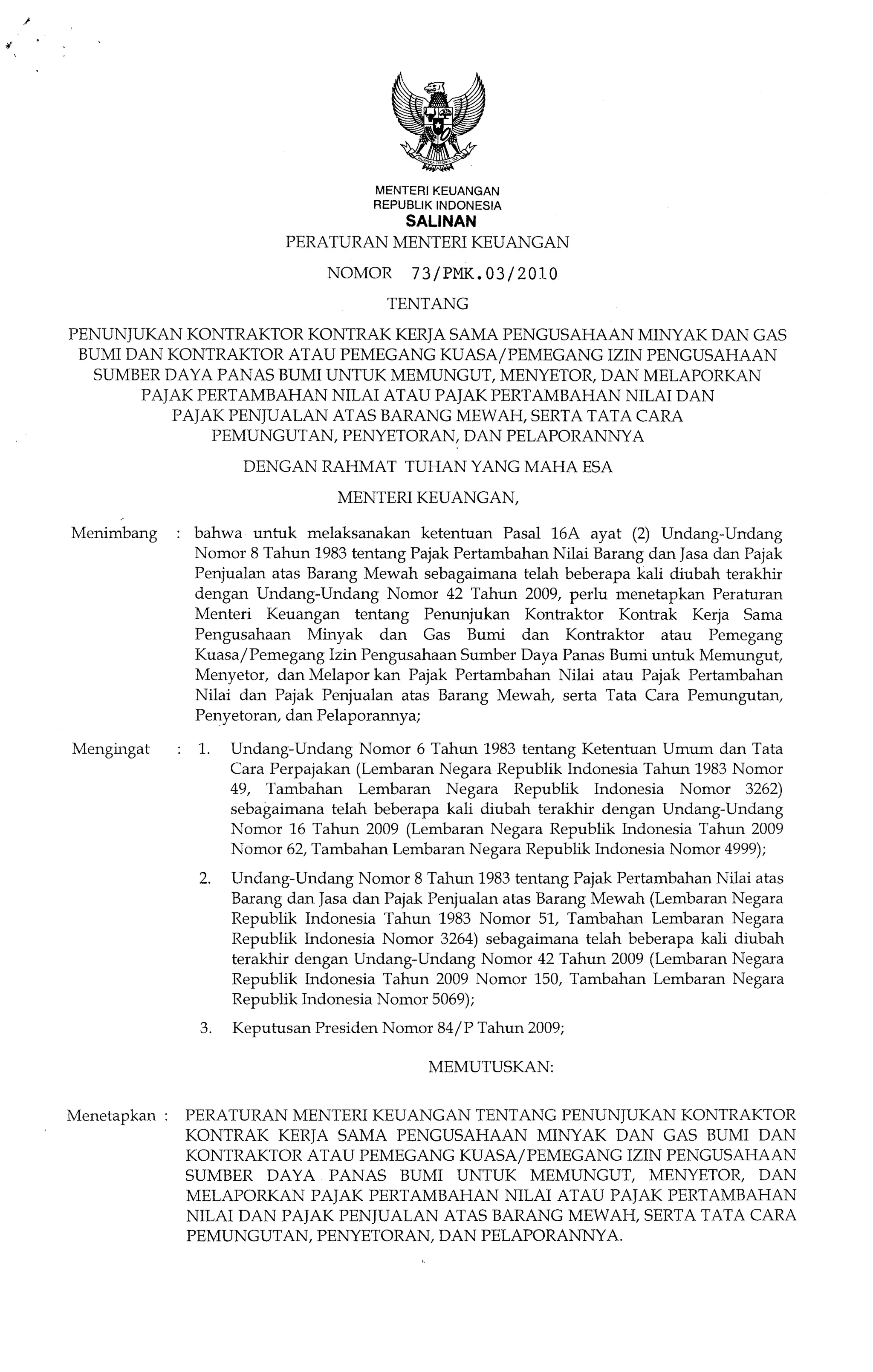 MENTERI KEUANGAN
REPUBLIK INDONESIA
SALINAN

PERATURAN MENTERI KEUANGAN

NOMOR 73/PMK.03/2010

TENTANG

PENUNJUKAN KONTRAKTOR KONTRAK KERJA SAMA PENGUSAHAAN MINYAK DAN GAS BUMI DAN KONTRAKTOR ATAU PEMEGANG KUASA/PEMEGANG IZIN PENGUSAHAAN SUMBER DAYA PANAS BUMI UNTUK MEMUNGUT, MENYETOR, DAN MELAPORKAN PAJAK PERTAMBAHAN NILAI ATAU PAJAK PERTAMBAHAN NILAI DAN PAJAK PENJUALAN ATAS BARANG MEWAH, SERTA TATA CARA PEMUNGUTAN, PENYETORAN, DAN PELAPORANNYA

DENGAN RAHMAT TUHAN YANG MAHA ESA

MENTERI KEUANGAN,

Menimbang : bahwa untuk melaksanakan ketentuan Pasal 16A ayat (2) Undang-Undang Nomor 8 Tahun 1983 tentang Pajak Pertambahan Nilai Barang dan Jasa dan Pajak Penjualan atas Barang Mewah sebagaimana telah beberapa kali diubah terakhir dengan Undang-Undang Nomor 42 Tahun 2009, perlu menetapkan Peraturan Menteri Keuangan tentang Penunjukan Kontraktor Kontrak Kerja Sama Pengusahaan Minyak dan Gas Bumi dan Kontraktor atau Pemegang Kuasa/Pemegang Izin Pengusahaan Sumber Daya Panas Bumi untuk Memungut, Menyetor, dan Melapor kan Pajak Pertambahan Nilai atau Pajak Pertambahan Nilai dan Pajak Penjualan atas Barang Mewah, serta Tata Cara Pemungutan, Penyetoran, dan Pelaporannya;

Mengingat : 1. Undang-Undang Nomor 6 Tahun 1983 tentang Ketentuan Umum dan Tata Cara Perpajakan (Lembaran Negara Republik Indonesia Tahun 1983 Nomor 49, Tambahan Lembaran Negara Republik Indonesia Nomor 3262) sebagaimana telah beberapa kali diubah terakhir dengan Undang-Undang Nomor 16 Tahun 2009 (Lembaran Negara Republik Indonesia Tahun 2009 Nomor 62, Tambahan Lembaran Negara Republik Indonesia Nomor 4999);

2. Undang-Undang Nomor 8 Tahun 1983 tentang Pajak Pertambahan Nilai atas Barang dan Jasa dan Pajak Penjualan atas Barang Mewah (Lembaran Negara Republik Indonesia Tahun 1983 Nomor 51, Tambahan Lembaran Negara Republik Indonesia Nomor 3264) sebagaimana telah beberapa kali diubah terakhir dengan Undang-Undang Nomor 42 Tahun 2009 (Lembaran Negara Republik Indonesia Tahun 2009 Nomor 150, Tambahan Lembaran Negara Republik Indonesia Nomor 5069);

3. Keputusan Presiden Nomor 84/P Tahun 2009;

MEMUTUSKAN:

Menetapkan : PERATURAN MENTERI KEUANGAN TENTANG PENUNJUKAN KONTRAKTOR KONTRAK KERJA SAMA PENGUSAHAAN MINYAK DAN GAS BUMI DAN KONTRAKTOR ATAU PEMEGANG KUASA/PEMEGANG IZIN PENGUSAHAAN SUMBER DAYA PANAS BUMI UNTUK MEMUNGUT, MENYETOR, DAN MELAPORKAN PAJAK PERTAMBAHAN NILAI ATAU PAJAK PERTAMBAHAN NILAI DAN PAJAK PENJUALAN ATAS BARANG MEWAH, SERTA TATA CARA PEMUNGUTAN, PENYETORAN, DAN PELAPORANNYA.